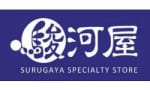 駿河屋
SURUGAYA SPECIALTY STORE